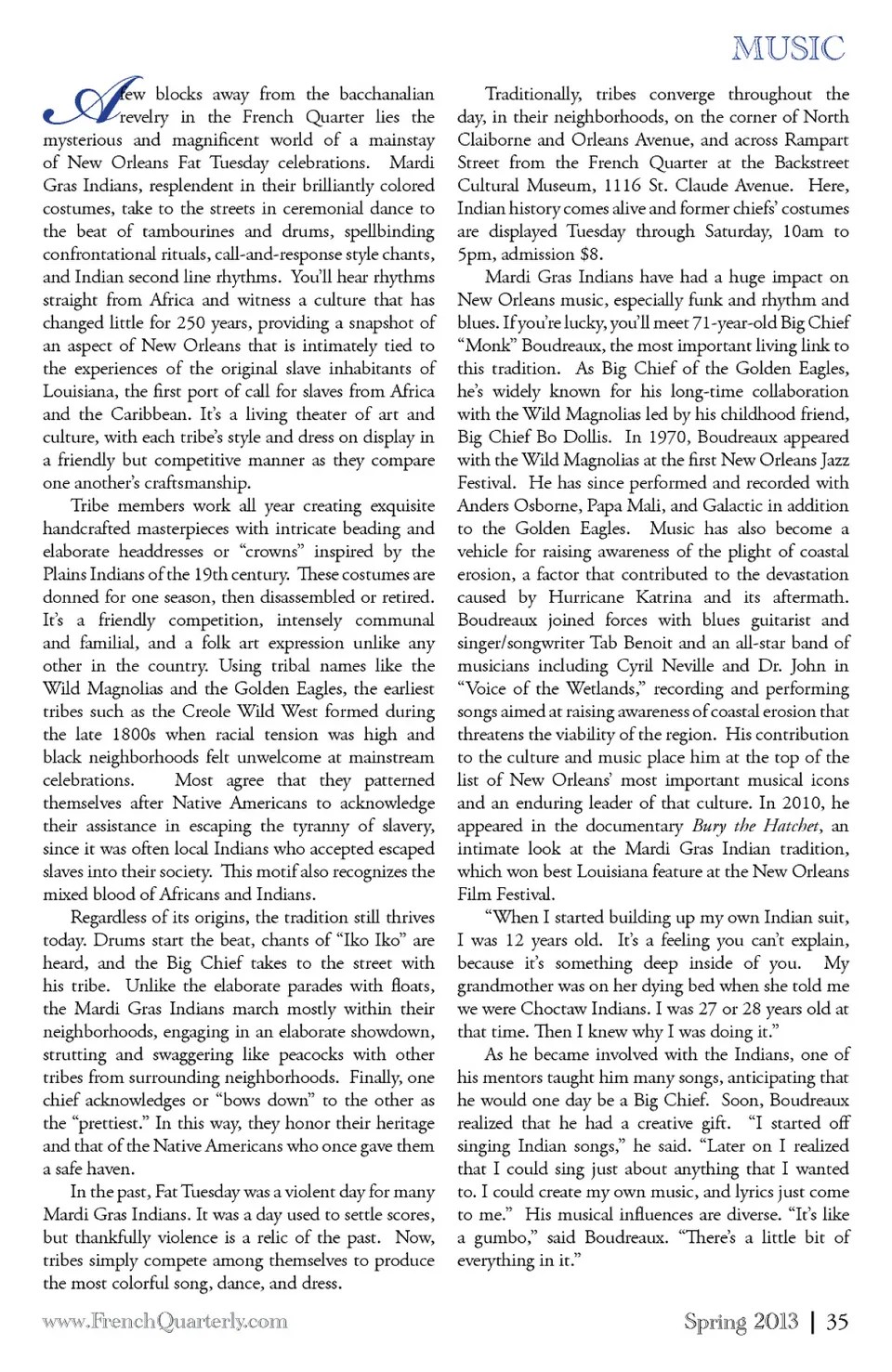 MUSIC

A few blocks away from the bacchanalian revelry in the French Quarter lies the mysterious and magnificent world of a mainstay of New Orleans Fat Tuesday celebrations. Mardi Gras Indians, resplendent in their brilliantly colored costumes, take to the streets in ceremonial dance to the beat of tambourines and drums, spellbinding confrontational rituals, call-and-response style chants, and Indian second line rhythms. You'll hear rhythms straight from Africa and witness a culture that has changed little for 250 years, providing a snapshot of an aspect of New Orleans that is intimately tied to the experiences of the original slave inhabitants of Louisiana, the first port of call for slaves from Africa and the Caribbean. It's a living theater of art and culture, with each tribe's style and dress on display in a friendly but competitive manner as they compare one another's craftsmanship.

Tribe members work all year creating exquisite handcrafted masterpieces with intricate beading and elaborate headdresses or "crowns" inspired by the Plains Indians of the 19th century. These costumes are donned for one season, then disassembled or retired. It's a friendly competition, intensely communal and familial, and a folk art expression unlike any other in the country. Using tribal names like the Wild Magnolias and the Golden Eagles, the earliest tribes such as the Creole Wild West formed during the late 1800s when racial tension was high and black neighborhoods felt unwelcome at mainstream celebrations. Most agree that they patterned themselves after Native Americans to acknowledge their assistance in escaping the tyranny of slavery, since it was often local Indians who accepted escaped slaves into their society. This motif also recognizes the mixed blood of Africans and Indians.

Regardless of its origins, the tradition still thrives today. Drums start the beat, chants of "Iko Iko" are heard, and the Big Chief takes to the street with his tribe. Unlike the elaborate parades with floats, the Mardi Gras Indians march mostly within their neighborhoods, engaging in an elaborate showdown, strutting and swaggering like peacocks with other tribes from surrounding neighborhoods. Finally, one chief acknowledges or "bows down" to the other as the "prettiest." In this way, they honor their heritage and that of the Native Americans who once gave them a safe haven.

In the past, Fat Tuesday was a violent day for many Mardi Gras Indians. It was a day used to settle scores, but thankfully violence is a relic of the past. Now, tribes simply compete among themselves to produce the most colorful song, dance, and dress.

Traditionally, tribes converge throughout the day, in their neighborhoods, on the corner of North Claiborne and Orleans Avenue, and across Rampart Street from the French Quarter at the Backstreet Cultural Museum, 1116 St. Claude Avenue. Here, Indian history comes alive and former chiefs' costumes are displayed Tuesday through Saturday, 10am to 5pm, admission $8.

Mardi Gras Indians have had a huge impact on New Orleans music, especially funk and rhythm and blues. If you're lucky, you'll meet 71-year-old Big Chief "Monk" Boudreaux, the most important living link to this tradition. As Big Chief of the Golden Eagles, he's widely known for his long-time collaboration with the Wild Magnolias led by his childhood friend, Big Chief Bo Dollis. In 1970, Boudreaux appeared with the Wild Magnolias at the first New Orleans Jazz Festival. He has since performed and recorded with Anders Osborne, Papa Mali, and Galactic in addition to the Golden Eagles. Music has also become a vehicle for raising awareness of the plight of coastal erosion, a factor that contributed to the devastation caused by Hurricane Katrina and its aftermath. Boudreaux joined forces with blues guitarist and singer/songwriter Tab Benoit and an all-star band of musicians including Cyril Neville and Dr. John in "Voice of the Wetlands," recording and performing songs aimed at raising awareness of coastal erosion that threatens the viability of the region. His contribution to the culture and music place him at the top of the list of New Orleans' most important musical icons and an enduring leader of that culture. In 2010, he appeared in the documentary Bury the Hatchet, an intimate look at the Mardi Gras Indian tradition, which won best Louisiana feature at the New Orleans Film Festival.

"When I started building up my own Indian suit, I was 12 years old. It's a feeling you can't explain, because it's something deep inside of you. My grandmother was on her dying bed when she told me we were Choctaw Indians. I was 27 or 28 years old at that time. Then I knew why I was doing it."

As he became involved with the Indians, one of his mentors taught him many songs, anticipating that he would one day be a Big Chief. Soon, Boudreaux realized that he had a creative gift. "I started off singing Indian songs," he said. "Later on I realized that I could sing just about anything that I wanted to. I could create my own music, and lyrics just come to me." His musical influences are diverse. "It's like a gumbo," said Boudreaux. "There's a little bit of everything in it."

www.FrenchQuarterly.com

Spring 2013 | 35